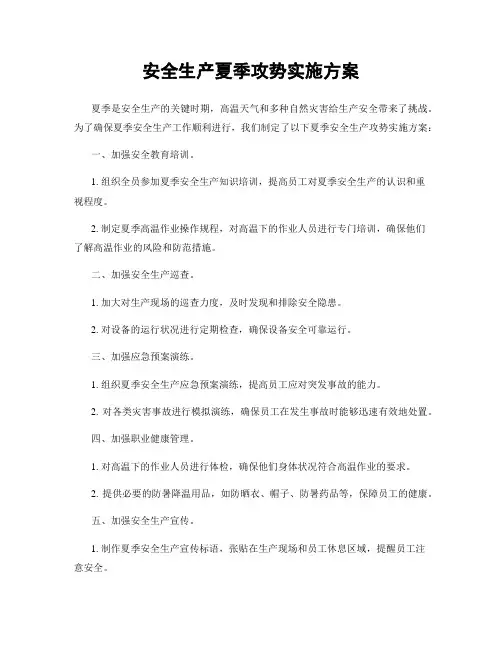 安全生产夏季攻势实施方案

夏季是安全生产的关键时期，高温天气和多种自然灾害给生产安全带来了挑战。为了确保夏季安全生产工作顺利进行，我们制定了以下夏季安全生产攻势实施方案：

一、加强安全教育培训。

1. 组织全员参加夏季安全生产知识培训，提高员工对夏季安全生产的认识和重视程度。

2. 制定夏季高温作业操作规程，对高温下的作业人员进行专门培训，确保他们了解高温作业的风险和防范措施。

二、加强安全生产巡查。

1. 加大对生产现场的巡查力度，及时发现和排除安全隐患。

2. 对设备的运行状况进行定期检查，确保设备安全可靠运行。

三、加强应急预案演练。

1. 组织夏季安全生产应急预案演练，提高员工应对突发事故的能力。

2. 对各类灾害事故进行模拟演练，确保员工在发生事故时能够迅速有效地处置。

四、加强职业健康管理。

1. 对高温下的作业人员进行体检，确保他们身体状况符合高温作业的要求。

2. 提供必要的防暑降温用品，如防晒衣、帽子、防暑药品等，保障员工的健康。

五、加强安全生产宣传。

1. 制作夏季安全生产宣传标语，张贴在生产现场和员工休息区域，提醒员工注意安全。